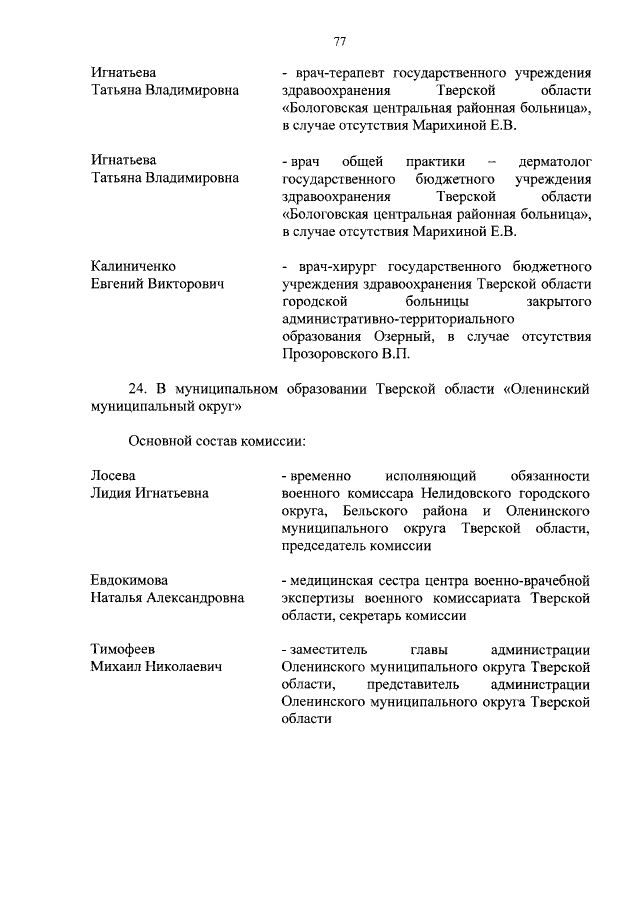 77

Игнатьева Татьяна Владимировна

- врач-терапевт государственного учреждения здравоохранения Тверской области «Бологовская центральная районная больница», в случае отсутствия Марихиной Е.В.

Игнатьева Татьяна Владимировна

- врач общей практики – дерматолог государственного бюджетного учреждения здравоохранения Тверской области «Бологовская центральная районная больница», в случае отсутствия Марихиной Е.В.

Калиниченко Евгений Викторович

- врач-хирург государственного бюджетного учреждения здравоохранения Тверской области городской больницы закрытого административно-территориального образования Озерный, в случае отсутствия Прозоровского В.П.

24. В муниципальном образовании Тверской области «Оленинский муниципальный округ»

Основной состав комиссии:

Лосева Лидия Игнатьевна

- временно исполняющий обязанности военного комиссара Нелидовского городского округа, Бельского района и Оленинского муниципального округа Тверской области, председатель комиссии

Евдокимова Наталья Александровна

- медицинская сестра центра военно-врачебной экспертизы военного комиссариата Тверской области, секретарь комиссии

Тимофеев Михаил Николаевич

- заместитель главы администрации Оленинского муниципального округа Тверской области, представитель администрации Оленинского муниципального округа Тверской области